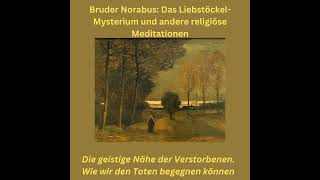 Bruder Norabus: Das Liebstöckel-Mysterium und andere religiöse Meditationen

Die geistige Nähe der Verstorbenen. Wie wir den Toten begegnen können